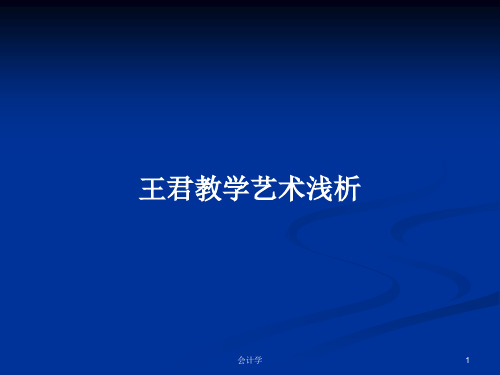 王君教学艺术浅析

会计学

1